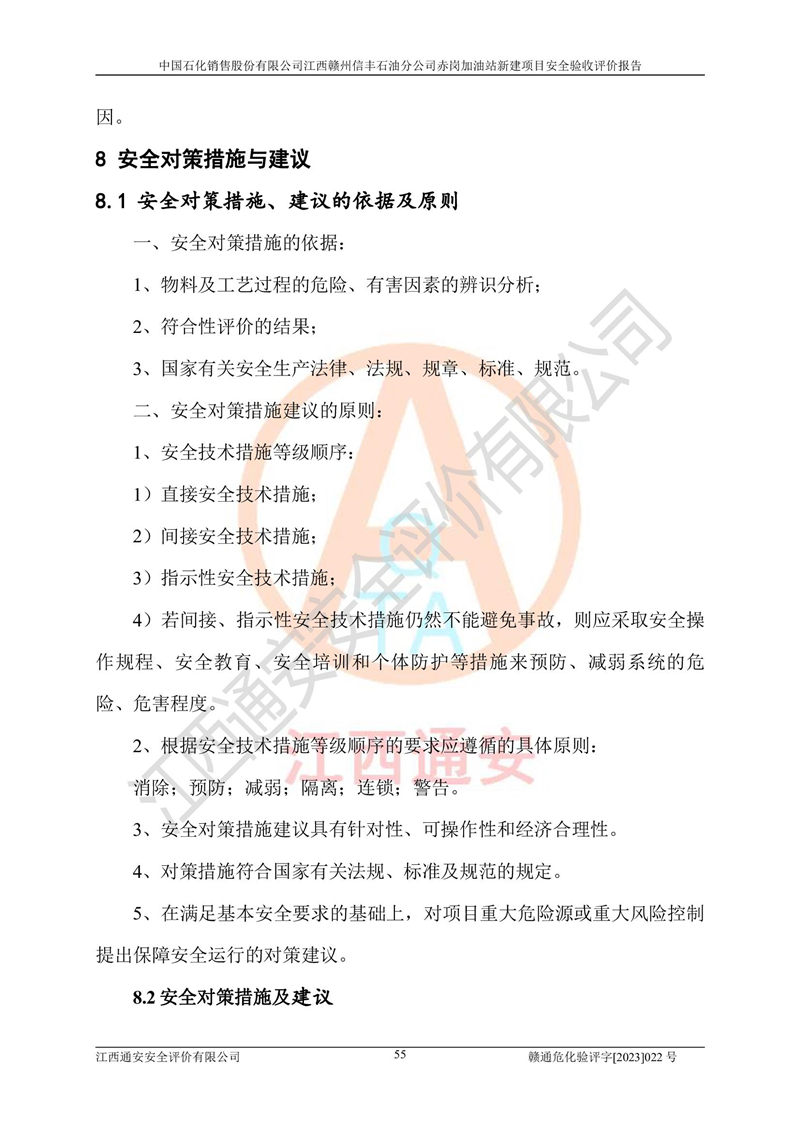 中国石化销售股份有限公司江西赣州信丰石油分公司赤岗加油站新建项目安全验收评价报告

因。

8 安全对策措施与建议

8.1 安全对策措施、建议的依据及原则

一、安全对策措施的依据：

1、物料及工艺过程的危险、有害因素的辨识分析；

2、符合性评价的结果；

3、国家有关安全生产法律、法规、规章、标准、规范。

二、安全对策措施建议的原则：

1、安全技术措施等级顺序：

1）直接安全技术措施；

2）间接安全技术措施；

3）指示性安全技术措施；

4）若间接、指示性安全技术措施仍然不能避免事故，则应采取安全操作规程、安全教育、安全培训和个体防护等措施来预防、减弱系统的危险、危害程度。

2、根据安全技术措施等级顺序的要求应遵循的具体原则：

消除；预防；减弱；隔离；连锁；警告。

3、安全对策措施建议具有针对性、可操作性和经济合理性。

4、对策措施符合国家有关法规、标准及规范的规定。

5、在满足基本安全要求的基础上，对项目重大危险源或重大风险控制提出保障安全运行的对策建议。

8.2 安全对策措施及建议

江西通安安全评价有限公司 55 赣通危化验评字[2023]022 号

江西通安安全评价有限公司 江西通安